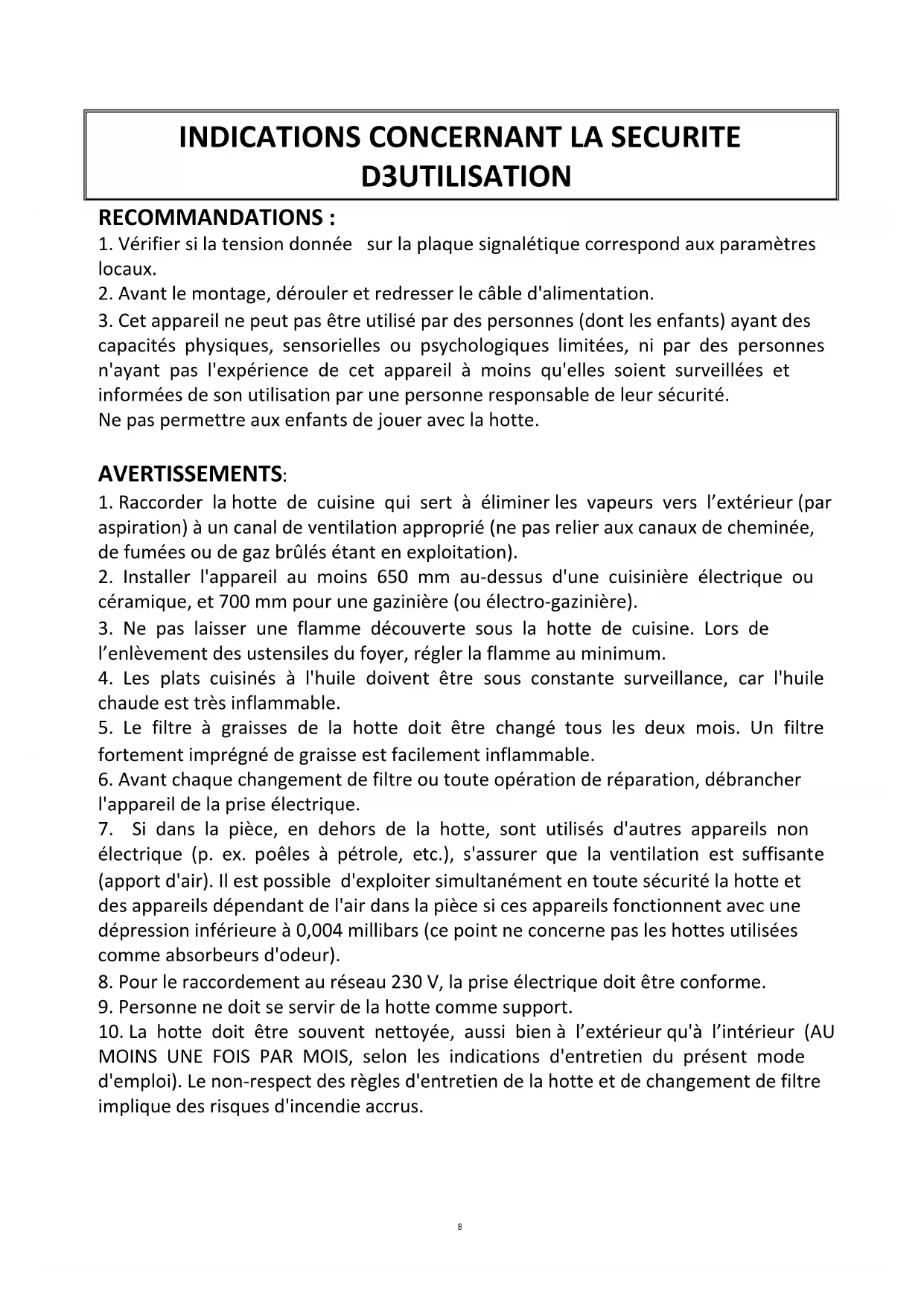 INDICATIONS CONCERNANT LA SECURITE D3UTILISATION

RECOMMANDATIONS :
1. Vérifier si la tension donnée sur la plaque signalétique correspond aux paramètres locaux.
2. Avant le montage, dérouler et redresser le câble d'alimentation.
3. Cet appareil ne peut pas être utilisé par des personnes (dont les enfants) ayant des capacités physiques, sensorielles ou psychologiques limitées, ni par des personnes n'ayant pas l'expérience de cet appareil à moins qu'elles soient surveillées et informées de son utilisation par une personne responsable de leur sécurité.
Ne pas permettre aux enfants de jouer avec la hotte.

AVERTISSEMENTS:
1. Raccorder la hotte de cuisine qui sert à éliminer les vapeurs vers l'extérieur (par aspiration) à un canal de ventilation approprié (ne pas relier aux canaux de cheminée, de fumées ou de gaz brûlés étant en exploitation).
2. Installer l'appareil au moins 650 mm au-dessus d'une cuisinière électrique ou céramique, et 700 mm pour une gazinière (ou électro-gazinière).
3. Ne pas laisser une flamme découverte sous la hotte de cuisine. Lors de l'enlèvement des ustensiles du foyer, régler la flamme au minimum.
4. Les plats cuisinés à l'huile doivent être sous constante surveillance, car l'huile chaude est très inflammable.
5. Le filtre à graisses de la hotte doit être changé tous les deux mois. Un filtre fortement imprégné de graisse est facilement inflammable.
6. Avant chaque changement de filtre ou toute opération de réparation, débrancher l'appareil de la prise électrique.
7. Si dans la pièce, en dehors de la hotte, sont utilisés d'autres appareils non électrique (p. ex. poêles à pétrole, etc.), s'assurer que la ventilation est suffisante (apport d'air). Il est possible d'exploiter simultanément en toute sécurité la hotte et des appareils dépendant de l'air dans la pièce si ces appareils fonctionnent avec une dépression inférieure à 0,004 millibars (ce point ne concerne pas les hottes utilisées comme absorbeurs d'odeur).
8. Pour le raccordement au réseau 230 V, la prise électrique doit être conforme.
9. Personne ne doit se servir de la hotte comme support.
10. La hotte doit être souvent nettoyée, aussi bien à l'extérieur qu'à l'intérieur (AU MOINS UNE FOIS PAR MOIS, selon les indications d'entretien du présent mode d'emploi). Le non-respect des règles d'entretien de la hotte et de changement de filtre implique des risques d'incendie accrus.

8